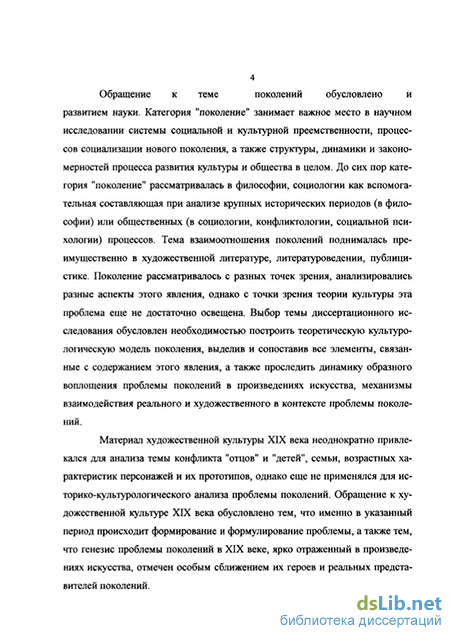 4

Обращение к теме поколений обусловлено и развитием науки. Категория "поколение" занимает важное место в научном исследовании системы социальной и культурной преемственности, процессов социализации нового поколения, а также структуры, динамики и закономерностей процесса развития культуры и общества в целом. До сих пор категория "поколение" рассматривалась в философии, социологии как вспомогательная составляющая при анализе крупных исторических периодов (в философии) или общественных (в социологии, конфликтологии, социальной психологии) процессов. Тема взаимоотношения поколений поднималась преимущественно в художественной литературе, литературоведении, публицистике. Поколение рассматривалось с разных точек зрения, анализировались разные аспекты этого явления, однако с точки зрения теории культуры эта проблема еще не достаточно освещена. Выбор темы диссертационного исследования обусловлен необходимостью построить теоретическую культурологическую модель поколения, выделив и сопоставив все элементы, связанные с содержанием этого явления, а также проследить динамику образного воплощения проблемы поколений в произведениях искусства, механизмы взаимодействия реального и художественного в контексте проблемы поколений.

Материал художественной культуры XIX века неоднократно привлекался для анализа темы конфликта "отцов" и "детей", семьи, возрастных характеристик персонажей и их прототипов, однако еще не применялся для историко-культурологического анализа проблемы поколений. Обращение к художественной культуре XIX века обусловлено тем, что именно в указанный период происходит формирование и формулирование проблемы, а также тем, что генезис проблемы поколений в XIX веке, ярко отраженный в произведениях искусства, отмечен особым сближением их героев и реальных представителей поколений.

dsLib.net
библиотека диссертаций